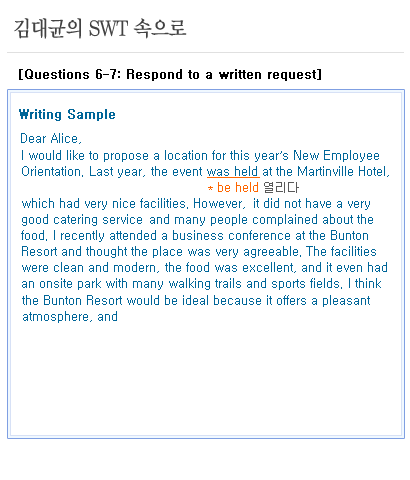 김대균의 SWT 속으로

[Questions 6-7: Respond to a written request]

Writing Sample

Dear Alice,

I would like to propose a location for this year's New Employee Orientation. Last year, the event was held at the Martinville Hotel,

* be held 열리다

which had very nice facilities. However, it did not have a very good catering service and many people complained about the food. I recently attended a business conference at the Bunton Resort and thought the place was very agreeable. The facilities were clean and modern, the food was excellent, and it even had an onsite park with many walking trails and sports fields. I think the Bunton Resort would be ideal because it offers a pleasant atmosphere, and